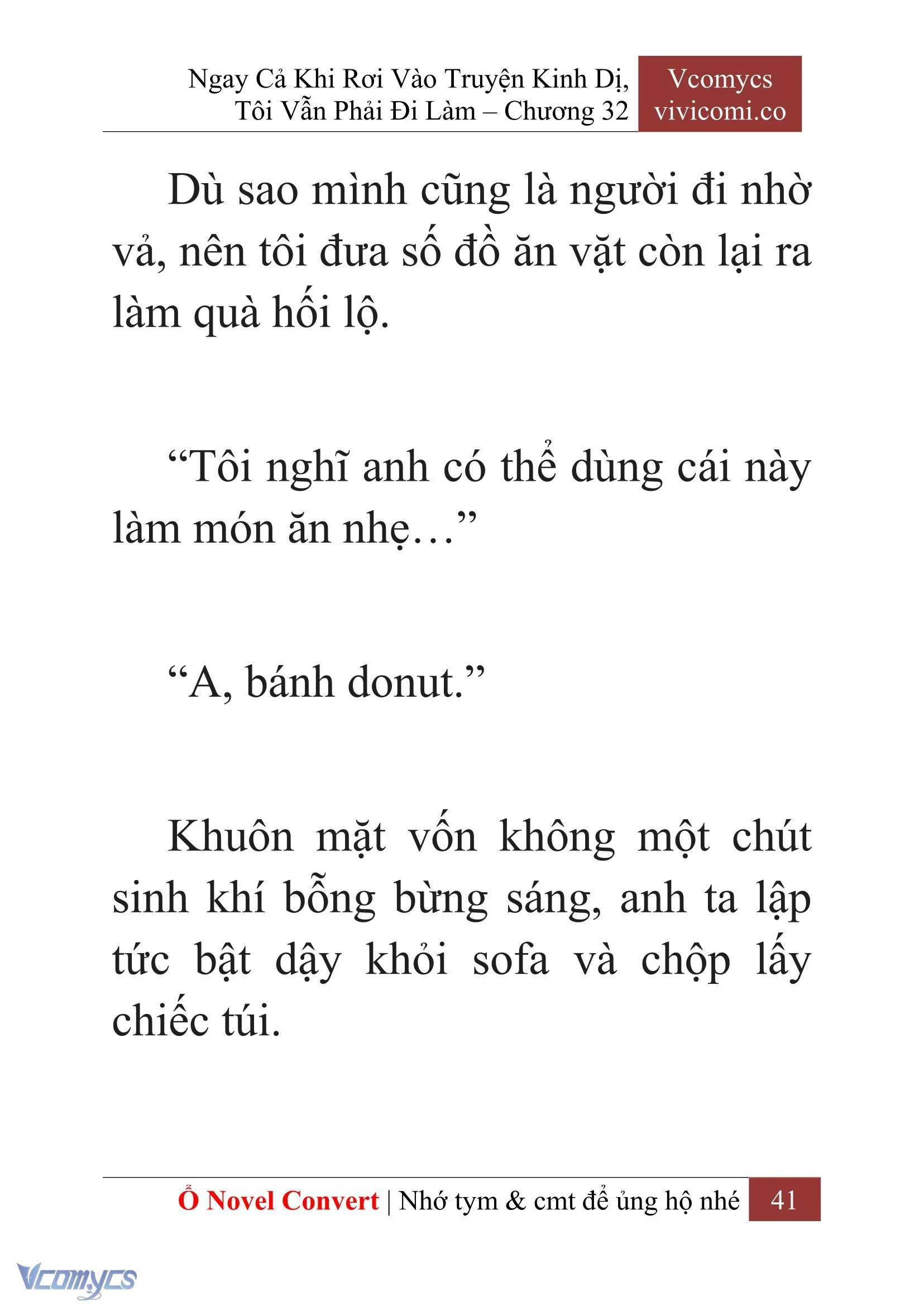 Ngay Cả Khi Rơi Vào Truyện Kinh Dị, Tôi Vẫn Phải Đi Làm – Chương 32

Vcomycs
vivicomi.co

Dù sao mình cũng là người đi nhờ vả, nên tôi đưa số đồ ăn vặt còn lại ra làm quà hối lộ.

“Tôi nghĩ anh có thể dùng cái này làm món ăn nhẹ…”

“A, bánh donut.”

Khuôn mặt vốn không một chút sinh khí bỗng bừng sáng, anh ta lập tức bật dậy khỏi sofa và chộp lấy chiếc túi.

Ổ Novel Convert | Nhớ tym & cmt để ủng hộ nhé 41

Vcomycs